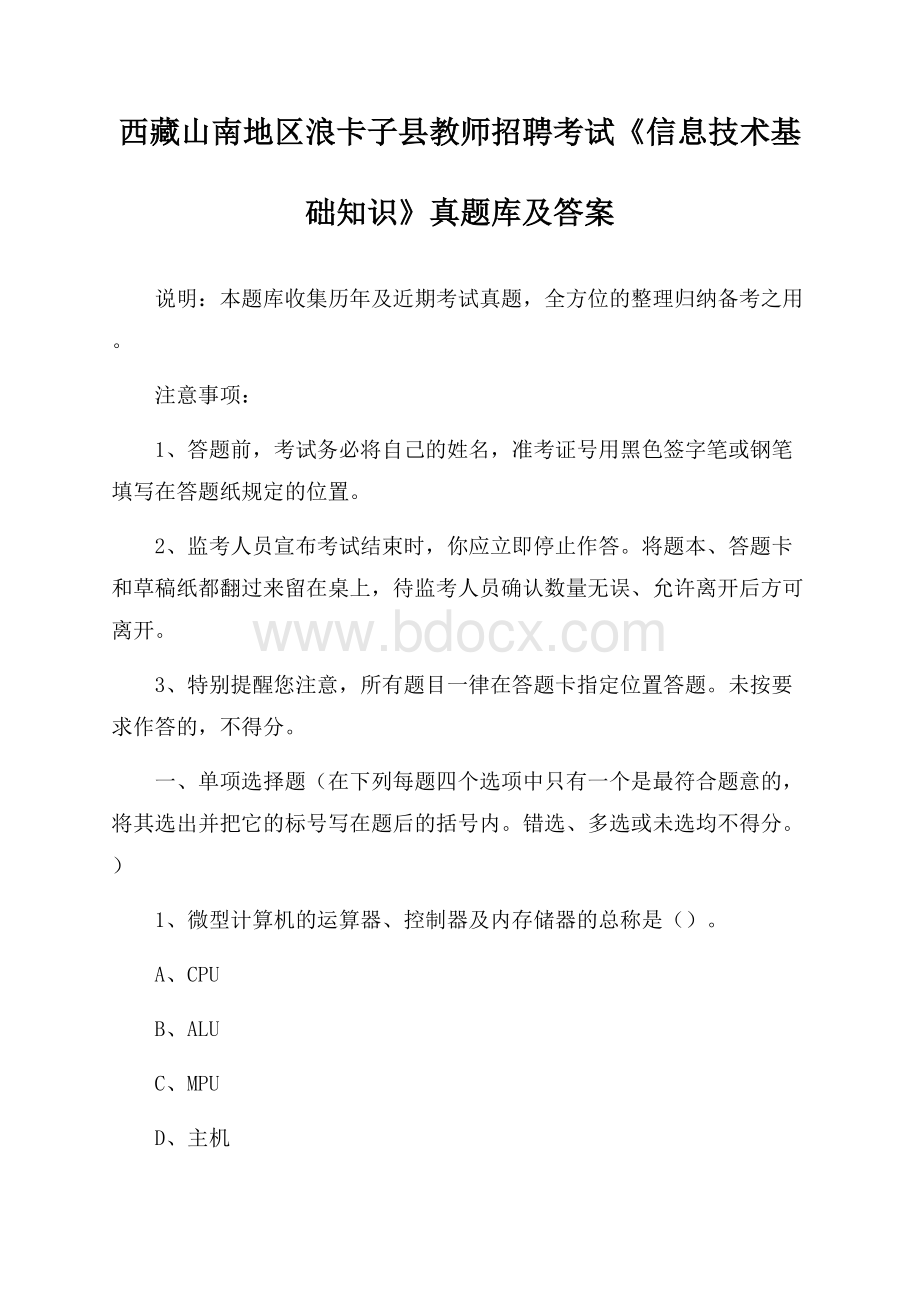 西藏山南地区浪卡子县教师招聘考试《信息技术基础知识》真题库及答案

说明：本题库收集历年及近期考试真题，全方位的整理归纳备考之用。

注意事项：

1、答题前，考试务必将自己的姓名，准考证号用黑色签字笔或钢笔填写在答题纸规定的位置。

2、监考人员宣布考试结束时，你应立即停止作答。将题本、答题卡和草稿纸都翻过来留在桌上，待监考人员确认数量无误、允许离开后方可离开。

www.bdocx.com

3、特别提醒您注意，所有题目一律在答题卡指定位置答题。未按要求作答的，不得分。

一、单项选择题（在下列每题四个选项中只有一个是最符合题意的，将其选出并把它的标号写在题后的括号内。错选、多选或未选均不得分。）

1、微型计算机的运算器、控制器及内存储器的总称是（）。

A、CPU

B、ALU

C、MPU

D、主机